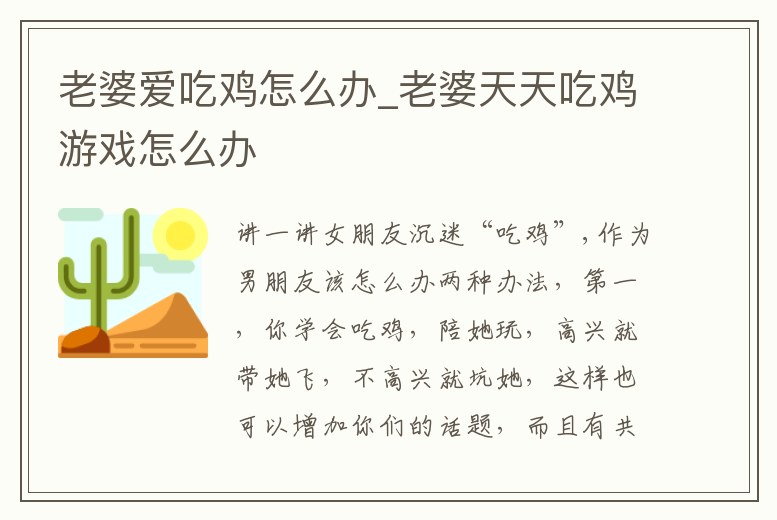 老婆爱吃鸡怎么办_老婆天天吃鸡游戏怎么办

讲一讲女朋友沉迷“吃鸡”，作为男朋友该怎么办两种办法，第一，你学会吃鸡，陪她玩，高兴就带她飞，不高兴就坑她，这样也可以增加你们的话题，而且有共